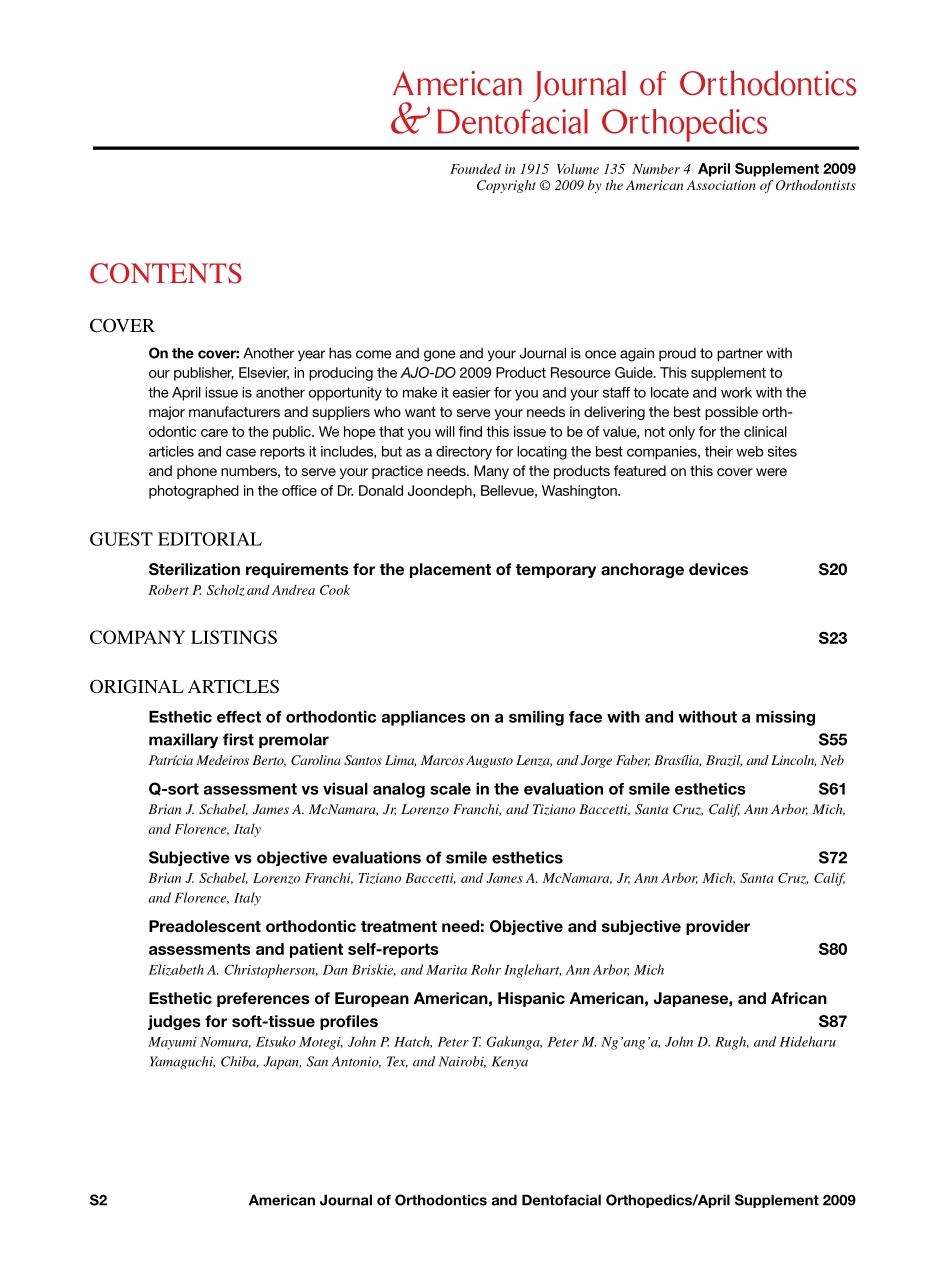 American Journal of Orthodontics & Dentofacial Orthopedics

Founded in 1915 Volume 135 Number 4 April Supplement 2009
Copyright © 2009 by the American Association of Orthodontists

CONTENTS

COVER

On the cover: Another year has come and gone and your Journal is once again proud to partner with our publisher, Elsevier, in producing the AJO-DO 2009 Product Resource Guide. This supplement to the April issue is another opportunity to make it easier for you and your staff to locate and work with the major manufacturers and suppliers who want to serve your needs in delivering the best possible orthodontic care to the public. We hope that you will find this issue to be of value, not only for the clinical articles and case reports it includes, but as a directory for locating the best companies, their web sites and phone numbers, to serve your practice needs. Many of the products featured on this cover were photographed in the office of Dr. Donald Joondeph, Bellevue, Washington.

GUEST EDITORIAL

Sterilization requirements for the placement of temporary anchorage devices S20
Robert P. Scholz and Andrea Cook

COMPANY LISTINGS S23

ORIGINAL ARTICLES

Esthetic effect of orthodontic appliances on a smiling face with and without a missing maxillary first premolar S55
Patrícia Medeiros Berto, Carolina Santos Lima, Marcos Augusto Lenza, and Jorge Faber, Brasília, Brazil, and Lincoln, Neb

Q-sort assessment vs visual analog scale in the evaluation of smile esthetics S61
Brian J. Schabel, James A. McNamara, Jr, Lorenzo Franchi, and Tiziano Baccetti, Santa Cruz, Calif, Ann Arbor, Mich, and Florence, Italy

Subjective vs objective evaluations of smile esthetics S72
Brian J. Schabel, Lorenzo Franchi, Tiziano Baccetti, and James A. McNamara, Jr, Ann Arbor, Mich, Santa Cruz, Calif, and Florence, Italy

Preadolescent orthodontic treatment need: Objective and subjective provider assessments and patient self-reports S80
Elizabeth A. Christopherson, Dan Briskie, and Marita Rohr Inglehart, Ann Arbor, Mich

Esthetic preferences of European American, Hispanic American, Japanese, and African judges for soft-tissue profiles S87
Mayumi Nomura, Etsuko Motegi, John P. Hatch, Peter T. Gakunga, Peter M. Ng'ang'a, John D. Rugh, and Hideharu Yamaguchi, Chiba, Japan, San Antonio, Tex, and Nairobi, Kenya

S2 American Journal of Orthodontics and Dentofacial Orthopedics/April Supplement 2009